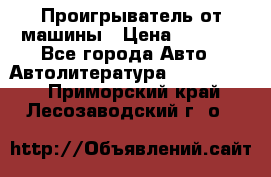 Проигрыватель от машины   Цена
Все города Авто
Автолитература
Приморский край
Лесозаводский г  о

http://Объявлений.сайт